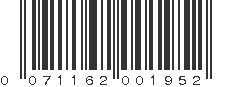 0 071162 001952